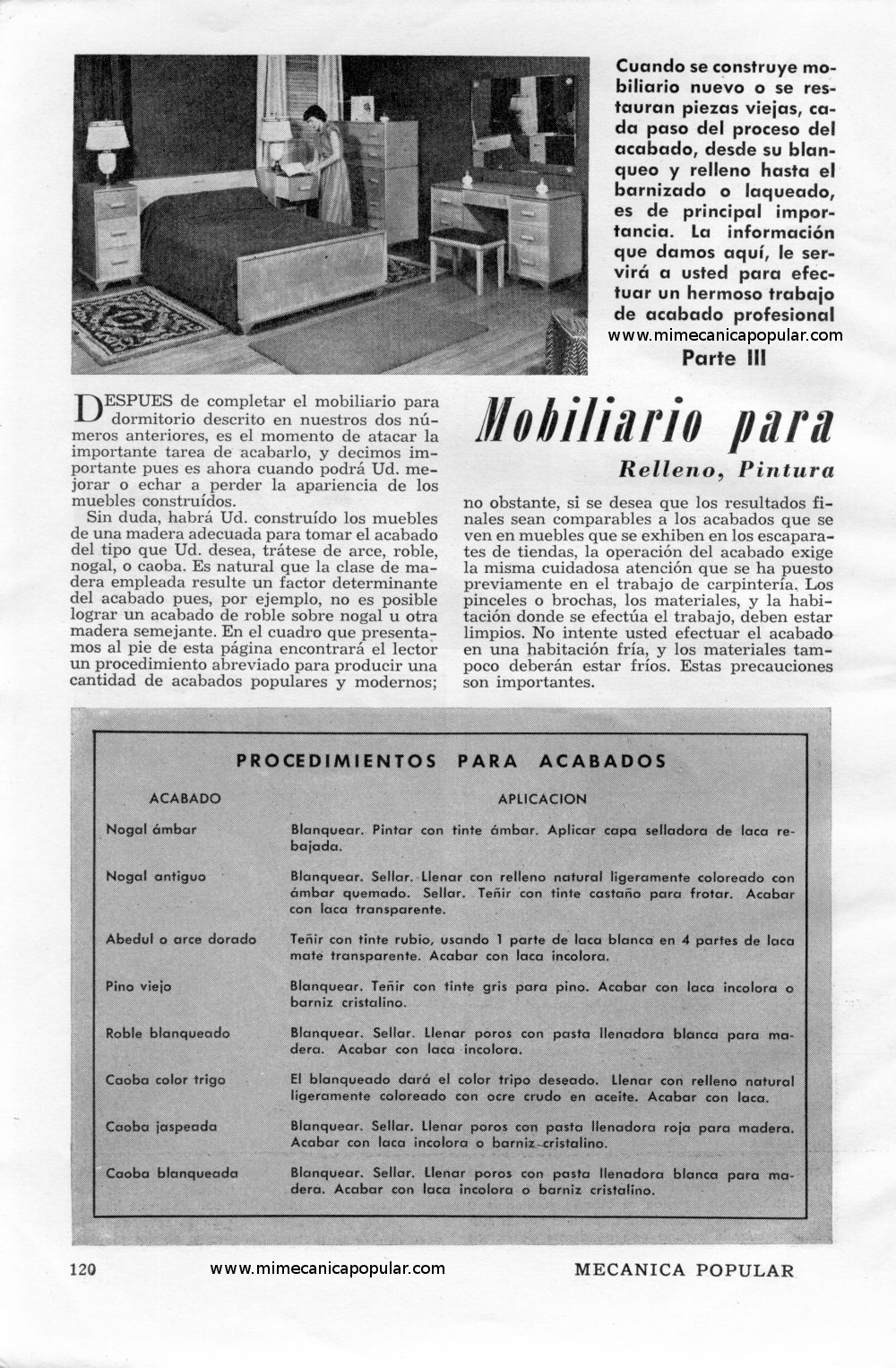 Cuando se construye mobiliario nuevo o se restauran piezas viejas, cada paso del proceso del acabado, desde su blanqueo y relleno hasta el barnizado o laqueado, es de principal importancia. La información que damos aquí, le servirá a usted para efectuar un hermoso trabajo de acabado profesional

www.mimecanicapopular.com

Parte III

Mobiliario para

Relleno, Pintura

DESPUES de completar el mobiliario para dormitorio descrito en nuestros dos números anteriores, es el momento de atacar la importante tarea de acabarlo, y decimos importante pues es ahora cuando podrá Ud. mejorar o echar a perder la apariencia de los muebles construídos.

Sin duda, habrá Ud. construído los muebles de una madera adecuada para tomar el acabado del tipo que Ud. desea, trátese de arce, roble, nogal, o caoba. Es natural que la clase de madera empleada resulte un factor determinante del acabado pues, por ejemplo, no es posible lograr un acabado de roble sobre nogal u otra madera semejante. En el cuadro que presentamos al pie de esta página encontrará el lector un procedimiento abreviado para producir una cantidad de acabados populares y modernos; no obstante, si se desea que los resultados finales sean comparables a los acabados que se ven en muebles que se exhiben en los escaparates de tiendas, la operación del acabado exige la misma cuidadosa atención que se ha puesto previamente en el trabajo de carpintería. Los pinceles o brochas, los materiales, y la habitación donde se efectúa el trabajo, deben estar limpios. No intente usted efectuar el acabado en una habitación fría, y los materiales tampoco deberán estar fríos. Estas precauciones son importantes.

PROCEDIMIENTOS PARA ACABADOS

| ACABADO | APLICACION |
|---|---|
| Nogal ámbar | Blanquear. Pintar con tinte ámbar. Aplicar capa selladora de laca rebajada. |
| Nogal antiguo | Blanquear. Sellar. Llenar con relleno natural ligeramente coloreado con ámbar quemado. Sellar. Teñir con tinte castaño para frotar. Acabar con laca transparente. |
| Abedul o arce dorado | Teñir con tinte rubio, usando 1 parte de laca blanca en 4 partes de laca mate transparente. Acabar con laca incolora. |
| Pino viejo | Blanquear. Teñir con tinte gris para pino. Acabar con laca incolora o barniz cristalino. |
| Roble blanqueado | Blanquear. Sellar. Llenar poros con pasta llenadora blanca para madera. Acabar con laca incolora. |
| Caoba color trigo | El blanqueado dará el color tripo deseado. Llenar con relleno natural ligeramente coloreado con ocre crudo en aceite. Acabar con laca. |
| Caoba jaspeada | Blanquear. Sellar. Llenar poros con pasta llenadora roja para madera. Acabar con laca incolora o barniz cristalino. |
| Caoba blanqueada | Blanquear. Sellar. Llenar poros con pasta llenadora blanca para madera. Acabar con laca incolora o barniz cristalino. |

120 www.mimecanicapopular.com MECANICA POPULAR